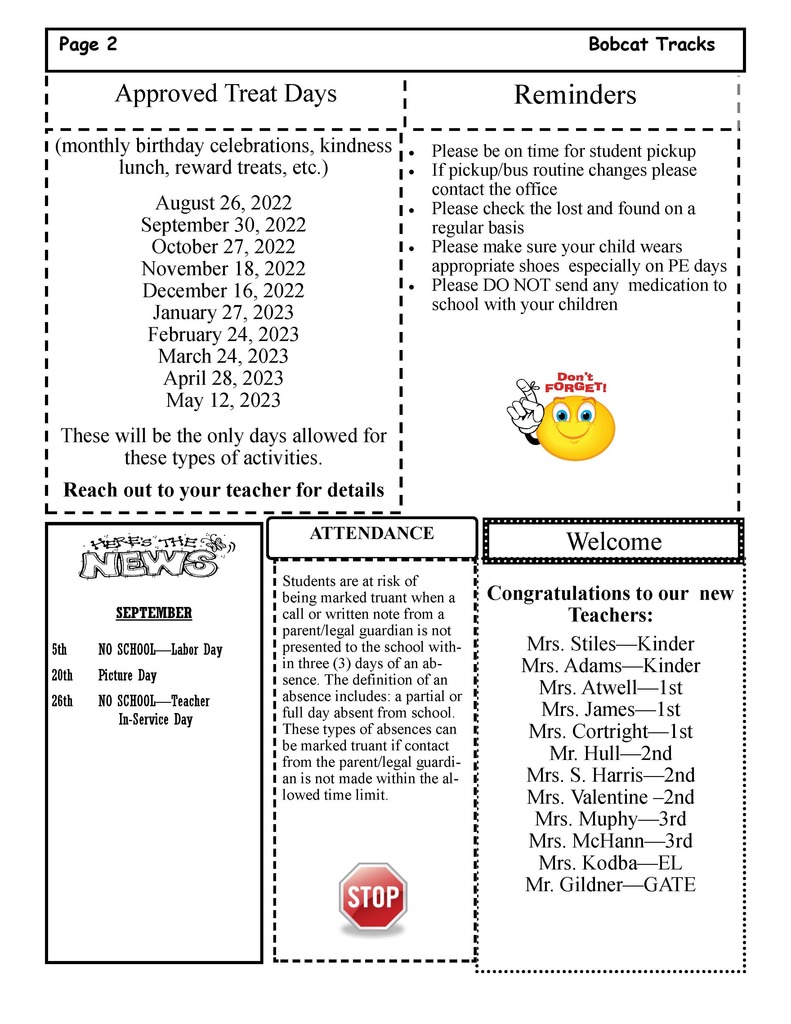 Page 2 Bobcat Tracks

Approved Treat Days

(monthly birthday celebrations, kindness lunch, reward treats, etc.)

August 26, 2022
September 30, 2022
October 27, 2022
November 18, 2022
December 16, 2022
January 27, 2023
February 24, 2023
March 24, 2023
April 28, 2023
May 12, 2023

These will be the only days allowed for these types of activities.

Reach out to your teacher for details

Reminders

- Please be on time for student pickup
- If pickup/bus routine changes please contact the office
- Please check the lost and found on a regular basis
- Please make sure your child wears appropriate shoes especially on PE days
- Please DO NOT send any medication to school with your children

Don't FORGET!

HERE'S THE NEWS

SEPTEMBER

5th NO SCHOOL—Labor Day
20th Picture Day
26th NO SCHOOL—Teacher In-Service Day

ATTENDANCE

Students are at risk of being marked truant when a call or written note from a parent/legal guardian is not presented to the school within three (3) days of an absence. The definition of an absence includes: a partial or full day absent from school. These types of absences can be marked truant if contact from the parent/legal guardian is not made within the allowed time limit.

STOP

Welcome

Congratulations to our new Teachers:

Mrs. Stiles—Kinder
Mrs. Adams—Kinder
Mrs. Atwell—1st
Mrs. James—1st
Mrs. Cortright—1st
Mr. Hull—2nd
Mrs. S. Harris—2nd
Mrs. Valentine –2nd
Mrs. Muphy—3rd
Mrs. McHann—3rd
Mrs. Kodba—EL
Mr. Gildner—GATE